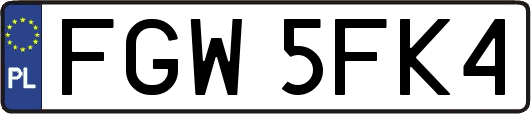 PL
FGW 5FK4